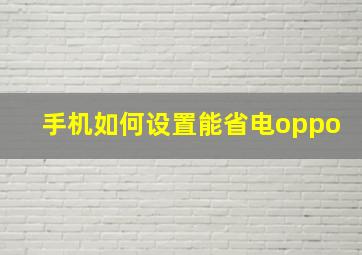 手机如何设置能省电oppo